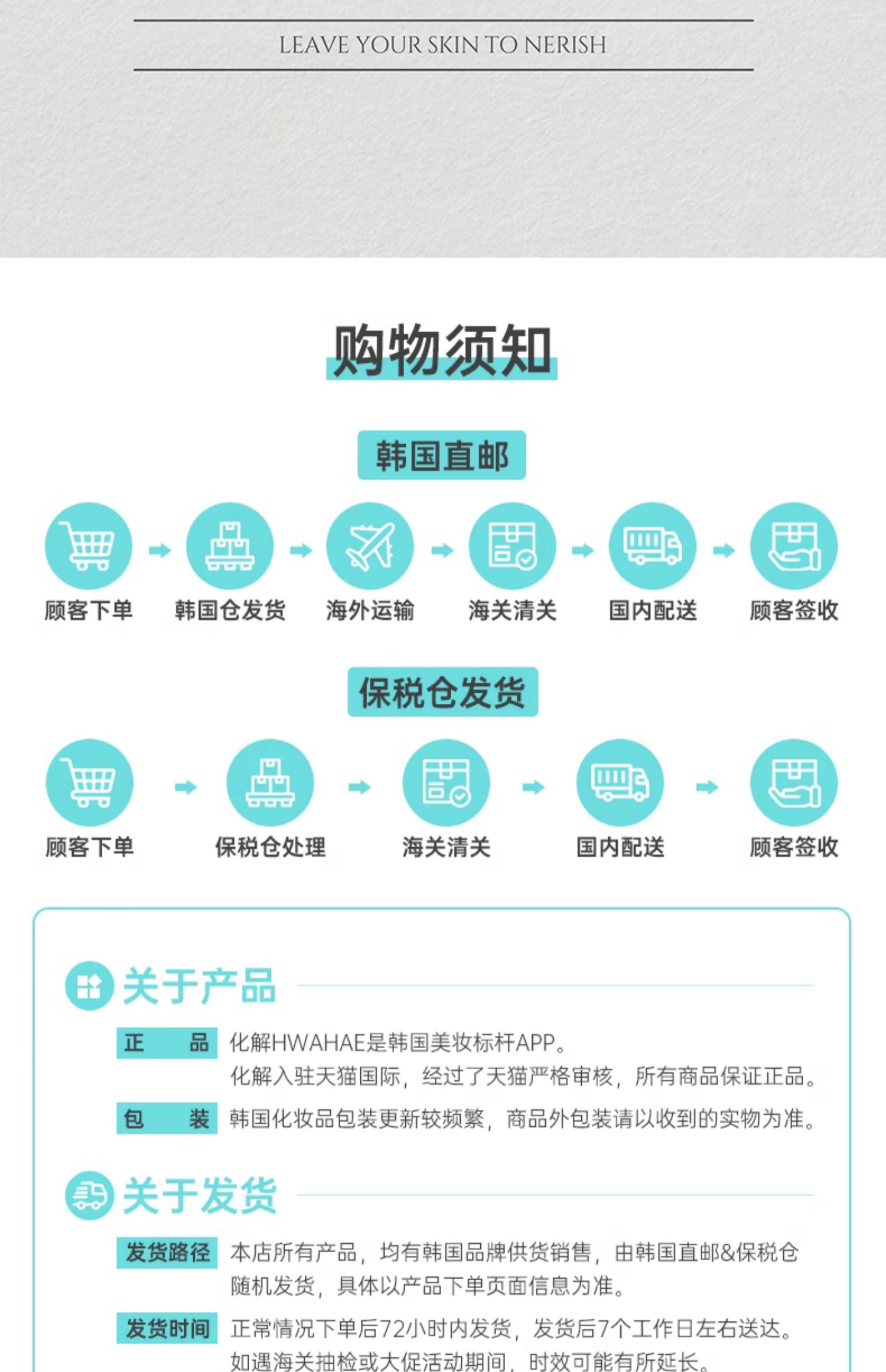 LEAVE YOUR SKIN TO NERISH

购物须知

韩国直邮

顾客下单 韩国仓发货 海外运输 海关清关 国内配送 顾客签收

保税仓发货

顾客下单 保税仓处理 海关清关 国内配送 顾客签收

关于产品

正　品　化解HWAHAE是韩国美妆标杆APP。
化解入驻天猫国际，经过了天猫严格审核，所有商品保证正品。

包　装　韩国化妆品包装更新较频繁，商品外包装请以收到的实物为准。

关于发货

发货路径　本店所有产品，均有韩国品牌供货销售，由韩国直邮&保税仓随机发货，具体以产品下单页面信息为准。

发货时间　正常情况下单后72小时内发货，发货后7个工作日左右送达。
如遇海关抽检或大促活动期间，时效可能有所延长。